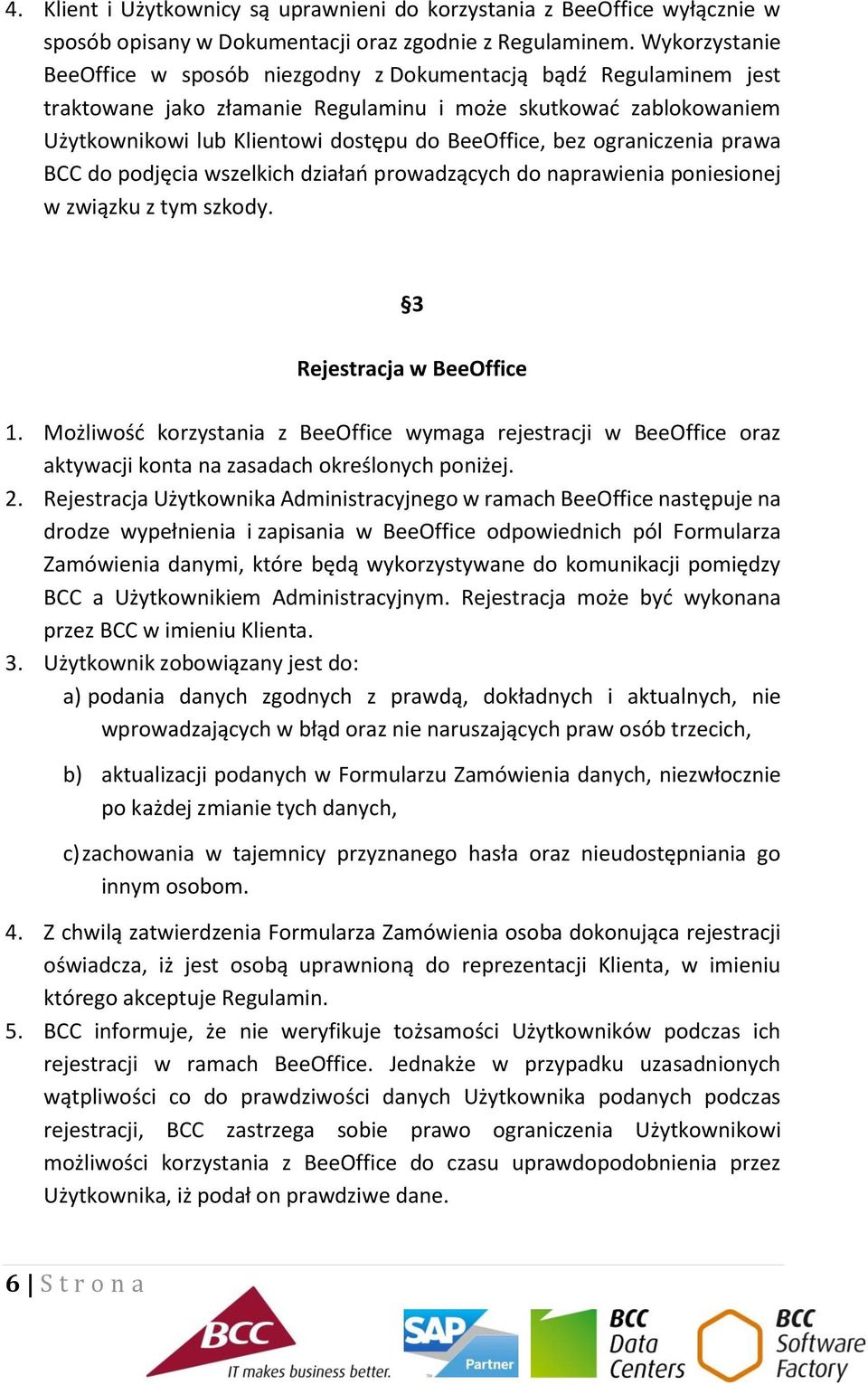 4. Klient i Użytkownicy są uprawnieni do korzystania z BeeOffice wyłącznie w sposób opisany w Dokumentacji oraz zgodnie z Regulaminem. Wykorzystanie BeeOffice w sposób niezgodny z Dokumentacją bądź Regulaminem jest traktowane jako złamanie Regulaminu i może skutkować zablokowaniem Użytkownikowi lub Klientowi dostępu do BeeOffice, bez ograniczenia prawa BCC do podjęcia wszelkich działań prowadzących do naprawienia poniesionej w związku z tym szkody.

§3

Rejestracja w BeeOffice

1. Możliwość korzystania z BeeOffice wymaga rejestracji w BeeOffice oraz aktywacji konta na zasadach określonych poniżej.
2. Rejestracja Użytkownika Administracyjnego w ramach BeeOffice następuje na drodze wypełnienia i zapisania w BeeOffice odpowiednich pól Formularza Zamówienia danymi, które będą wykorzystywane do komunikacji pomiędzy BCC a Użytkownikiem Administracyjnym. Rejestracja może być wykonana przez BCC w imieniu Klienta.
3. Użytkownik zobowiązany jest do:
a) podania danych zgodnych z prawdą, dokładnych i aktualnych, nie wprowadzających w błąd oraz nie naruszających praw osób trzecich,
b) aktualizacji podanych w Formularzu Zamówienia danych, niezwłocznie po każdej zmianie tych danych,
c) zachowania w tajemnicy przyznanego hasła oraz nieudostępniania go innym osobom.
4. Z chwilą zatwierdzenia Formularza Zamówienia osoba dokonująca rejestracji oświadcza, iż jest osobą uprawnioną do reprezentacji Klienta, w imieniu którego akceptuje Regulamin.
5. BCC informuje, że nie weryfikuje tożsamości Użytkowników podczas ich rejestracji w ramach BeeOffice. Jednakże w przypadku uzasadnionych wątpliwości co do prawdziwości danych Użytkownika podanych podczas rejestracji, BCC zastrzega sobie prawo ograniczenia Użytkownikowi możliwości korzystania z BeeOffice do czasu uprawdopodobnienia przez Użytkownika, iż podał on prawdziwe dane.

6 | Strona

BCC IT makes business better. SAP Partner BCC Data Centers BCC Software Factory